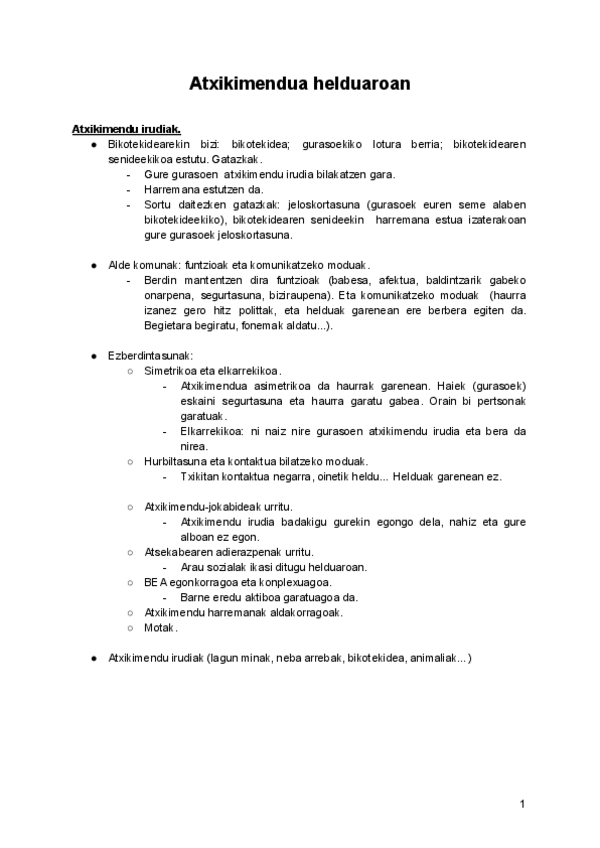 Atxikimendua helduaroan

Atxikimendu irudiak.

● Bikotekidearekin bizi: bikotekidea; gurasoekiko lotura berria; bikotekidearen senideekikoa estutu. Gatazkak.
- Gure gurasoen atxikimendu irudia bilakatzen gara.
- Harremana estutzen da.
- Sortu daitezken gatazkak: jeloskortasuna (gurasoek euren seme alaben bikotekideekiko), bikotekidearen senideekin harremana estua izaterakoan gure gurasoek jeloskortasuna.

● Alde komunak: funtzioak eta komunikatzeko moduak.
- Berdin mantentzen dira funtzioak (babesa, afektua, baldintzarik gabeko onarpena, segurtasuna, biziraupena). Eta komunikatzeko moduak (haurra izanez gero hitz polittak, eta helduak garenean ere berbera egiten da. Begietara begiratu, fonemak aldatu...).

● Ezberdintasunak:
○ Simetrikoa eta elkarrekikoa.
- Atxikimendua asimetrikoa da haurrak garenean. Haiek (gurasoek) eskaini segurtasuna eta haurra garatu gabea. Orain bi pertsonak garatuak.
- Elkarrekikoa: ni naiz nire gurasoen atxikimendu irudia eta bera da nirea.
○ Hurbiltasuna eta kontaktua bilatzeko moduak.
- Txikitan kontaktua negarra, oinetik heldu... Helduak garenean ez.

○ Atxikimendu-jokabideak urritu.
- Atxikimendu irudia badakigu gurekin egongo dela, nahiz eta gure alboan ez egon.
○ Atsekabearen adierazpenak urritu.
- Arau sozialak ikasi ditugu helduaroan.
○ BEA egonkorragoa eta konplexuagoa.
- Barne eredu aktiboa garatuagoa da.
○ Atxikimendu harremanak aldakorragoak.
○ Motak.

● Atxikimendu irudiak (lagun minak, neba arrebak, bikotekidea, animaliak...)

1